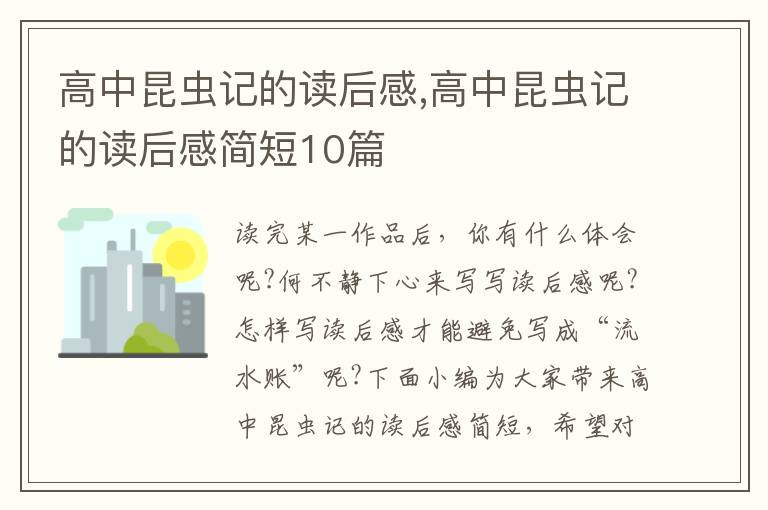 高中昆虫记的读后感,高中昆虫记的读后感简短10篇

读完某一作品后，你有什么体会呢?何不静下心来写写读后感呢?怎样写读后感才能避免写成“流水账”呢?下面小编为大家带来高中昆虫记的读后感简短，希望对